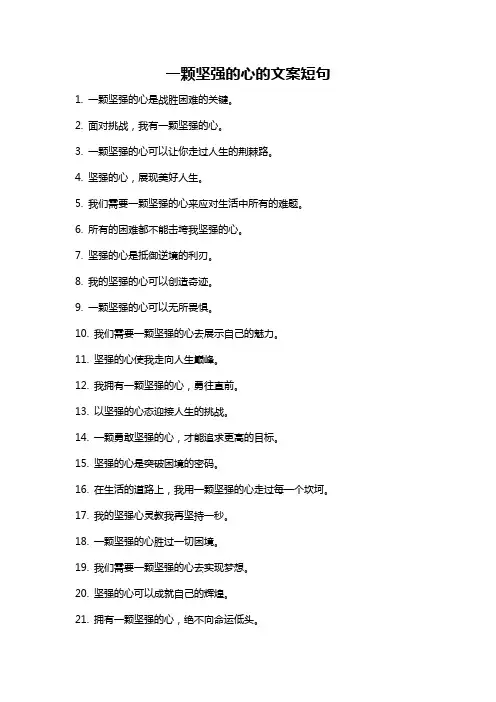 一颗坚强的心的文案短句

1. 一颗坚强的心是战胜困难的关键。

2. 面对挑战，我有一颗坚强的心。

3. 一颗坚强的心可以让你走过人生的荆棘路。

4. 坚强的心，展现美好人生。

5. 我们需要一颗坚强的心来应对生活中所有的难题。

6. 所有的困难都不能击垮我坚强的心。

7. 坚强的心是抵御逆境的利刃。

8. 我的坚强的心可以创造奇迹。

9. 一颗坚强的心可以无所畏惧。

10. 我们需要一颗坚强的心去展示自己的魅力。

11. 坚强的心使我走向人生巅峰。

12. 我拥有一颗坚强的心，勇往直前。

13. 以坚强的心态迎接人生的挑战。

14. 一颗勇敢坚强的心，才能追求更高的目标。

15. 坚强的心是突破困境的密码。

16. 在生活的道路上，我用一颗坚强的心走过每一个坎坷。

17. 我的坚强心灵教我再坚持一秒。

18. 一颗坚强的心胜过一切困境。

19. 我们需要一颗坚强的心去实现梦想。

20. 坚强的心可以成就自己的辉煌。

21. 拥有一颗坚强的心，绝不向命运低头。